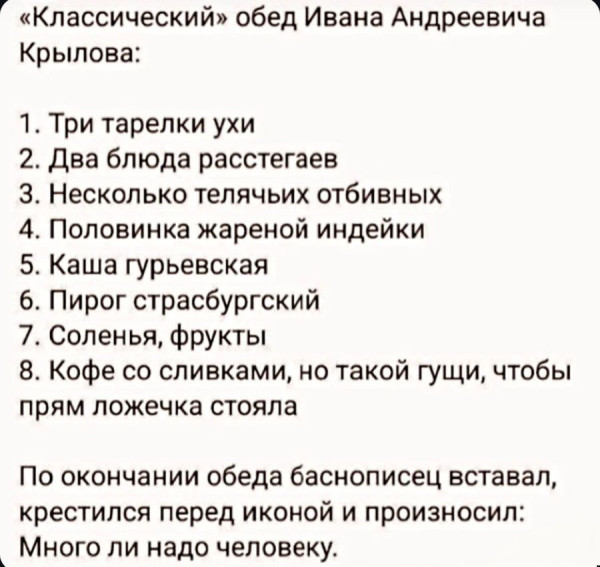 «Классический» обед Ивана Андреевича Крылова:

1. Три тарелки ухи
2. Два блюда расстегаев
3. Несколько телячьих отбивных
4. Половинка жареной индейки
5. Каша гурьевская
6. Пирог страсбургский
7. Соленья, фрукты
8. Кофе со сливками, но такой гущи, чтобы прям ложечка стояла

По окончании обеда баснописец вставал, крестился перед иконой и произносил: Много ли надо человеку.